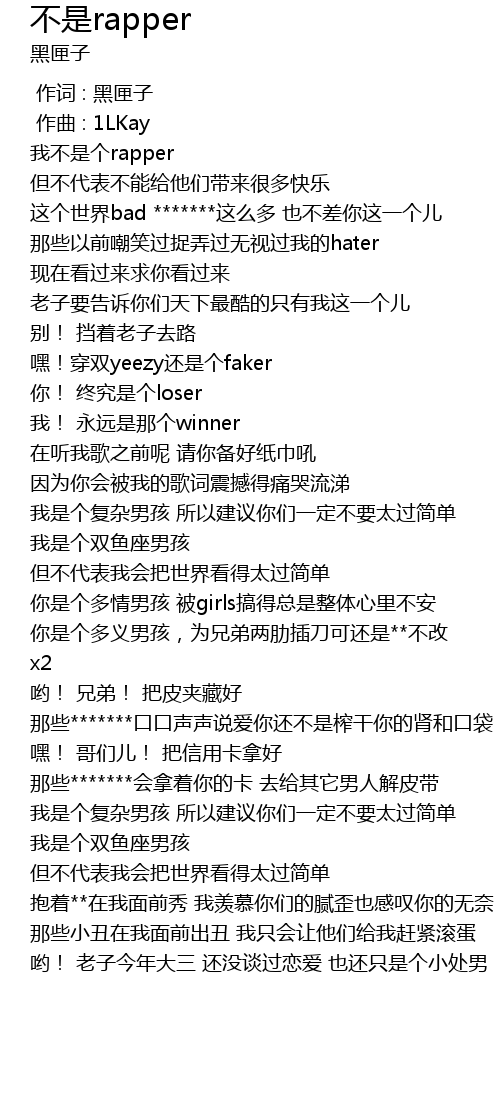 不是rapper
黑匣子

作词 : 黑匣子
作曲 : 1LKay
我不是个rapper
但不代表不能给他们带来很多快乐
这个世界bad *******这么多 也不差你这一个儿
那些以前嘲笑过捉弄过无视过我的hater
现在看过来求你看过来
老子要告诉你们天下最酷的只有我这一个儿
别！ 挡着老子去路
嘿！穿双yeezy还是个faker
你！ 终究是个loser
我！ 永远是那个winner
在听我歌之前呢 请你备好纸巾吼
因为你会被我的歌词震撼得痛哭流涕
我是个复杂男孩 所以建议你们一定不要太过简单
我是个双鱼座男孩
但不代表我会把世界看得太过简单
你是个多情男孩 被girls搞得总是整体心里不安
你是个多义男孩，为兄弟两肋插刀可还是**不改
x2
哟！ 兄弟！ 把皮夹藏好
那些*******口口声声说爱你还不是榨干你的肾和口袋
嘿！ 哥们儿！ 把信用卡拿好
那些*******会拿着你的卡 去给其它男人解皮带
我是个复杂男孩 所以建议你们一定不要太过简单
我是个双鱼座男孩
但不代表我会把世界看得太过简单
抱着**在我面前秀 我羡慕你们的腻歪也感叹你的无奈
那些小丑在我面前出丑 我只会让他们给我赶紧滚蛋
哟！ 老子今年大三 还没谈过恋爱 也还只是个小处男